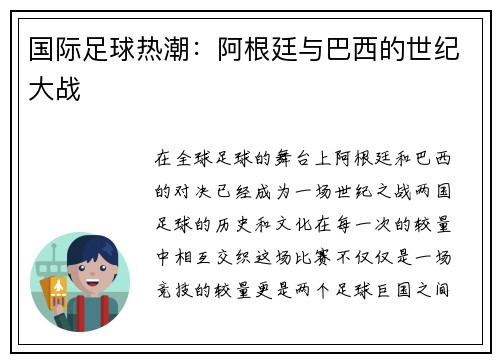 国际足球热潮：阿根廷与巴西的世纪大战

在全球足球的舞台上阿根廷和巴西的对决已经成为一场世纪之战两国足球的历史和文化在每一次的较量中相互交织这场比赛不仅仅是一场竞技的较量更是两个足球巨国之间